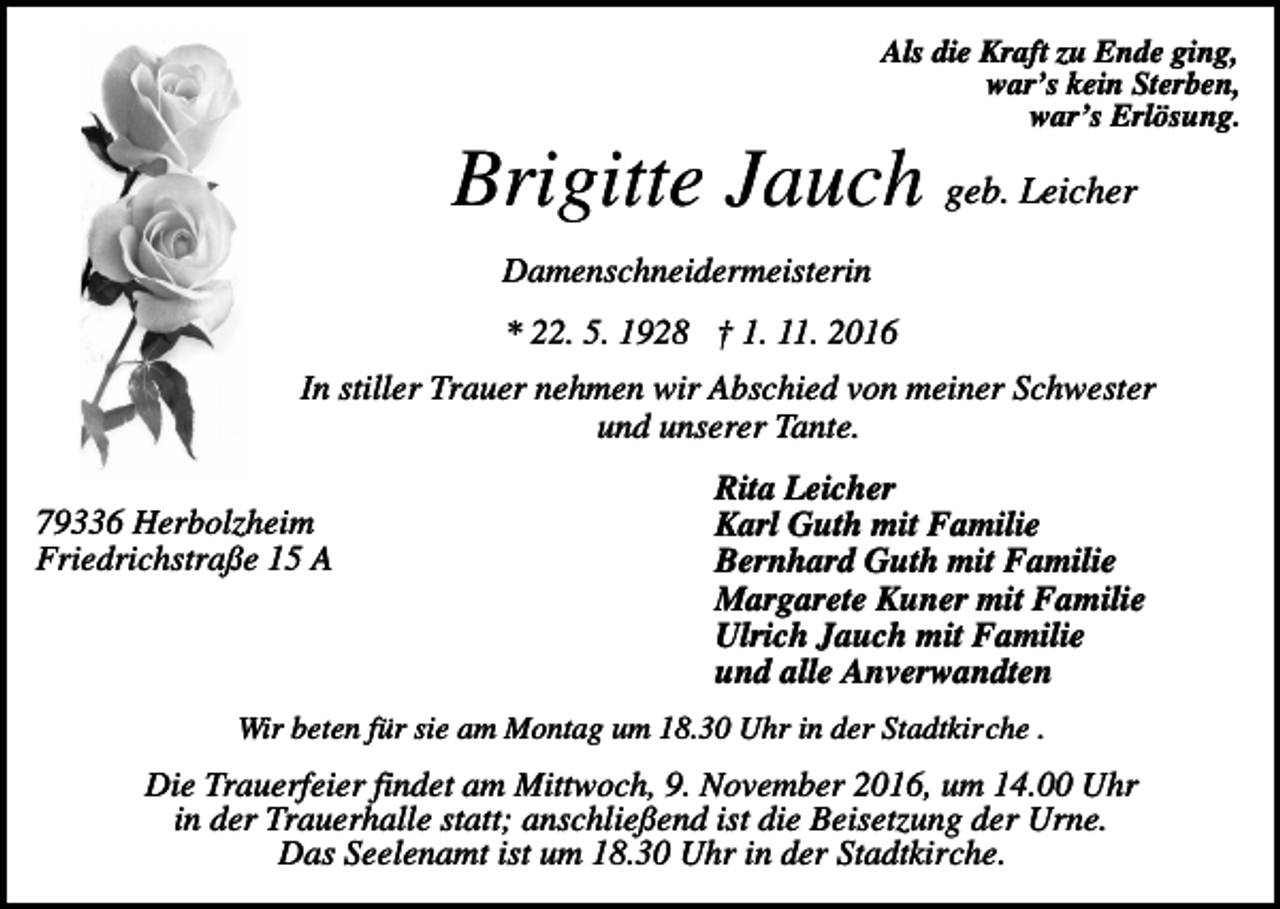 Als die Kraft zu Ende ging,
war's kein Sterben,
war's Erlösung.

Brigitte Jauch geb. Leicher

Damenschneidermeisterin

* 22. 5. 1928 † 1. 11. 2016

In stiller Trauer nehmen wir Abschied von meiner Schwester und unserer Tante.

79336 Herbolzheim
Friedrichstraße 15 A

Rita Leicher
Karl Guth mit Familie
Bernhard Guth mit Familie
Margarete Kuner mit Familie
Ulrich Jauch mit Familie
und alle Anverwandten

Wir beten für sie am Montag um 18.30 Uhr in der Stadtkirche .

Die Trauerfeier findet am Mittwoch, 9. November 2016, um 14.00 Uhr in der Trauerhalle statt; anschließend ist die Beisetzung der Urne. Das Seelenamt ist um 18.30 Uhr in der Stadtkirche.